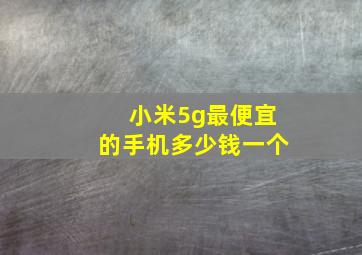 小米5g最便宜的手机多少钱一个